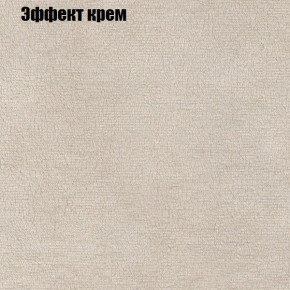 Эффект крем